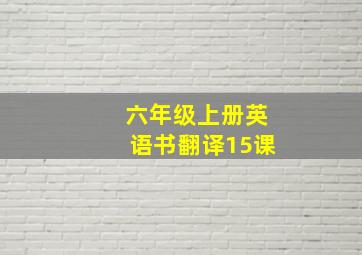 六年级上册英语书翻译15课